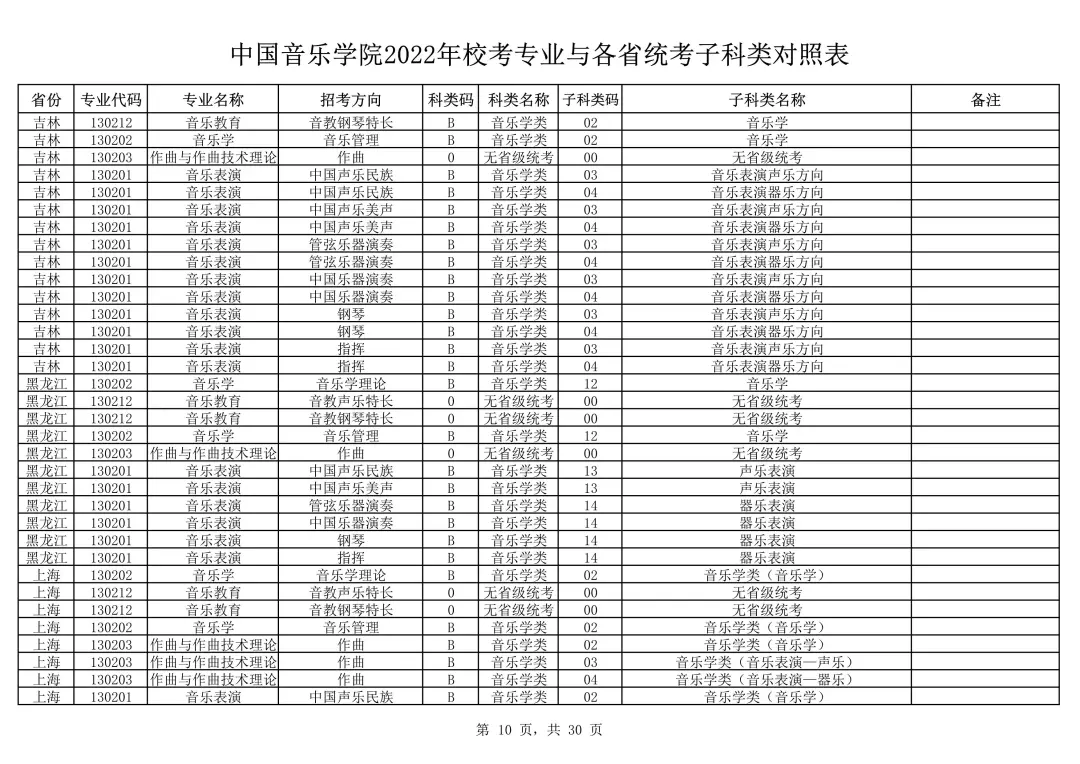 中国音乐学院2022年校考专业与各省统考子科类对照表

| 省份 | 专业代码 | 专业名称 | 招考方向 | 科类码 | 科类名称 | 子科类码 | 子科类名称 | 备注 |
|---|---|---|---|---|---|---|---|---|
| 吉林 | 130212 | 音乐教育 | 音教钢琴特长 | B | 音乐学类 | 02 | 音乐学 | |
| 吉林 | 130202 | 音乐学 | 音乐管理 | B | 音乐学类 | 02 | 音乐学 | |
| 吉林 | 130203 | 作曲与作曲技术理论 | 作曲 | 0 | 无省级统考 | 00 | 无省级统考 | |
| 吉林 | 130201 | 音乐表演 | 中国声乐民族 | B | 音乐学类 | 03 | 音乐表演声乐方向 | |
| 吉林 | 130201 | 音乐表演 | 中国声乐民族 | B | 音乐学类 | 04 | 音乐表演器乐方向 | |
| 吉林 | 130201 | 音乐表演 | 中国声乐美声 | B | 音乐学类 | 03 | 音乐表演声乐方向 | |
| 吉林 | 130201 | 音乐表演 | 中国声乐美声 | B | 音乐学类 | 04 | 音乐表演器乐方向 | |
| 吉林 | 130201 | 音乐表演 | 管弦乐器演奏 | B | 音乐学类 | 03 | 音乐表演声乐方向 | |
| 吉林 | 130201 | 音乐表演 | 管弦乐器演奏 | B | 音乐学类 | 04 | 音乐表演器乐方向 | |
| 吉林 | 130201 | 音乐表演 | 中国乐器演奏 | B | 音乐学类 | 03 | 音乐表演声乐方向 | |
| 吉林 | 130201 | 音乐表演 | 中国乐器演奏 | B | 音乐学类 | 04 | 音乐表演器乐方向 | |
| 吉林 | 130201 | 音乐表演 | 钢琴 | B | 音乐学类 | 03 | 音乐表演声乐方向 | |
| 吉林 | 130201 | 音乐表演 | 钢琴 | B | 音乐学类 | 04 | 音乐表演器乐方向 | |
| 吉林 | 130201 | 音乐表演 | 指挥 | B | 音乐学类 | 03 | 音乐表演声乐方向 | |
| 吉林 | 130201 | 音乐表演 | 指挥 | B | 音乐学类 | 04 | 音乐表演器乐方向 | |
| 黑龙江 | 130202 | 音乐学 | 音乐学理论 | B | 音乐学类 | 12 | 音乐学 | |
| 黑龙江 | 130212 | 音乐教育 | 音教声乐特长 | 0 | 无省级统考 | 00 | 无省级统考 | |
| 黑龙江 | 130212 | 音乐教育 | 音教钢琴特长 | 0 | 无省级统考 | 00 | 无省级统考 | |
| 黑龙江 | 130202 | 音乐学 | 音乐管理 | B | 音乐学类 | 12 | 音乐学 | |
| 黑龙江 | 130203 | 作曲与作曲技术理论 | 作曲 | 0 | 无省级统考 | 00 | 无省级统考 | |
| 黑龙江 | 130201 | 音乐表演 | 中国声乐民族 | B | 音乐学类 | 13 | 声乐表演 | |
| 黑龙江 | 130201 | 音乐表演 | 中国声乐美声 | B | 音乐学类 | 13 | 声乐表演 | |
| 黑龙江 | 130201 | 音乐表演 | 管弦乐器演奏 | B | 音乐学类 | 14 | 器乐表演 | |
| 黑龙江 | 130201 | 音乐表演 | 中国乐器演奏 | B | 音乐学类 | 14 | 器乐表演 | |
| 黑龙江 | 130201 | 音乐表演 | 钢琴 | B | 音乐学类 | 14 | 器乐表演 | |
| 黑龙江 | 130201 | 音乐表演 | 指挥 | B | 音乐学类 | 14 | 器乐表演 | |
| 上海 | 130202 | 音乐学 | 音乐学理论 | B | 音乐学类 | 02 | 音乐学类（音乐学） | |
| 上海 | 130212 | 音乐教育 | 音教声乐特长 | 0 | 无省级统考 | 00 | 无省级统考 | |
| 上海 | 130212 | 音乐教育 | 音教钢琴特长 | 0 | 无省级统考 | 00 | 无省级统考 | |
| 上海 | 130202 | 音乐学 | 音乐管理 | B | 音乐学类 | 02 | 音乐学类（音乐学） | |
| 上海 | 130203 | 作曲与作曲技术理论 | 作曲 | B | 音乐学类 | 02 | 音乐学类（音乐学） | |
| 上海 | 130203 | 作曲与作曲技术理论 | 作曲 | B | 音乐学类 | 03 | 音乐学类（音乐表演—声乐） | |
| 上海 | 130203 | 作曲与作曲技术理论 | 作曲 | B | 音乐学类 | 04 | 音乐学类（音乐表演—器乐） | |
| 上海 | 130201 | 音乐表演 | 中国声乐民族 | B | 音乐学类 | 02 | 音乐学类（音乐学） | |

第 10 页，共 30 页